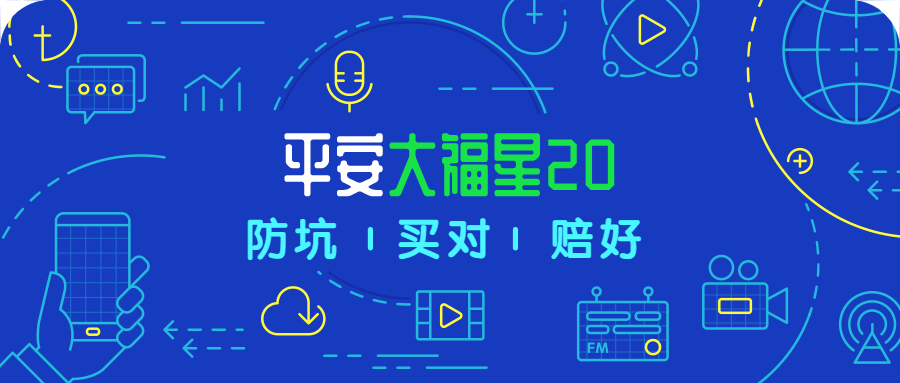 平安大福星20

防坑 | 买对 | 赔好

FM